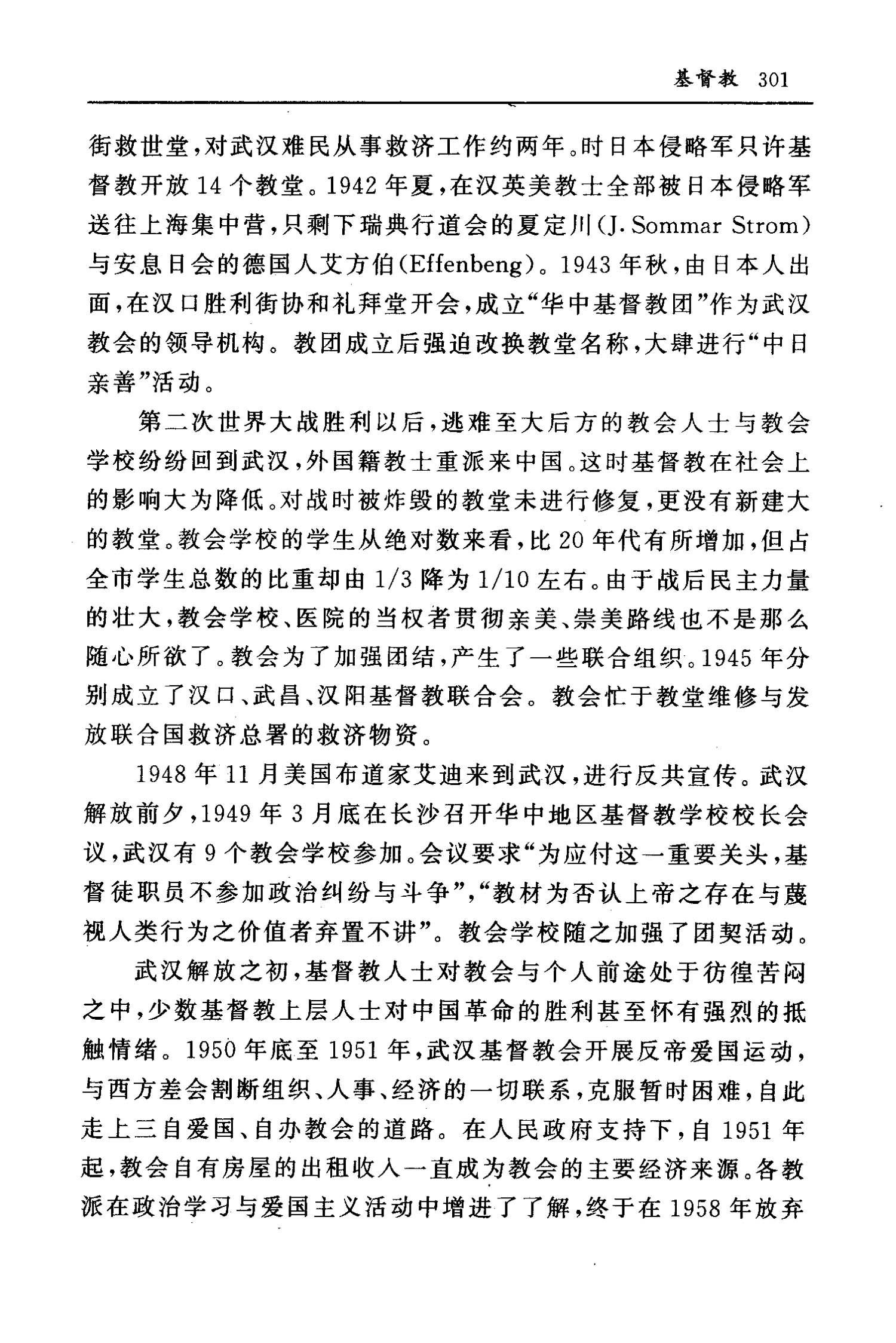 基督教 301

街救世堂，对武汉难民从事救济工作约两年。时日本侵略军只许基督教开放14个教堂。1942年夏，在汉英美教士全部被日本侵略军送往上海集中营，只剩下瑞典行道会的夏定川(J. Sommar Strom)与安息日会的德国人艾方伯(Effenbeng)。1943年秋，由日本人出面，在汉口胜利街协和礼拜堂开会，成立“华中基督教团”作为武汉教会的领导机构。教团成立后强迫改换教堂名称，大肆进行“中日亲善”活动。

第二次世界大战胜利以后，逃难至大后方的教会人士与教会学校纷纷回到武汉，外国籍教士重派来中国。这时基督教在社会上的影响大为降低。对战时被炸毁的教堂未进行修复，更没有新建大的教堂。教会学校的学生从绝对数来看，比20年代有所增加，但占全市学生总数的比重却由1/3降为1/10左右。由于战后民主力量的壮大，教会学校、医院的当权者贯彻亲美、崇美路线也不是那么随心所欲了。教会为了加强团结，产生了一些联合组织。1945年分别成立了汉口、武昌、汉阳基督教联合会。教会忙于教堂维修与发放联合国救济总署的救济物资。

1948年11月美国布道家艾迪来到武汉，进行反共宣传。武汉解放前夕，1949年3月底在长沙召开华中地区基督教学校校长会议，武汉有9个教会学校参加。会议要求“为应付这一重要关头，基督徒职员不参加政治纠纷与斗争”，“教材为否认上帝之存在与蔑视人类行为之价值者弃置不讲”。教会学校随之加强了团契活动。

武汉解放之初，基督教人士对教会与个人前途处于彷徨苦闷之中，少数基督教上层人士对中国革命的胜利甚至怀有强烈的抵触情绪。1950年底至1951年，武汉基督教会开展反帝爱国运动，与西方差会割断组织、人事、经济的一切联系，克服暂时困难，自此走上三自爱国、自办教会的道路。在人民政府支持下，自1951年起，教会自有房屋的出租收入一直成为教会的主要经济来源。各教派在政治学习与爱国主义活动中增进了了解，终于在1958年放弃